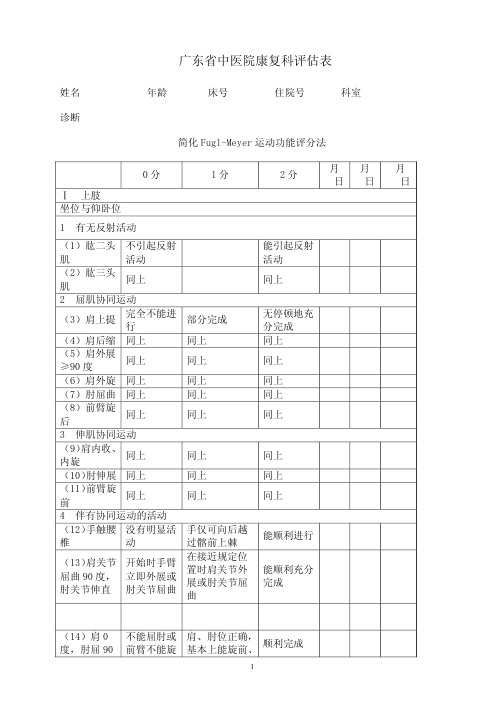 广东省中医院康复科评估表

姓名　　　　年龄　　　床号　　　住院号　　　科室

诊断

简化 Fugl-Meyer 运动功能评分法

| | 0 分 | 1 分 | 2 分 | 月 日 | 月 日 | 月 日 |
|---|---|---|---|---|---|---|
| Ⅰ 上肢 | | | | | | |
| 坐位与仰卧位 | | | | | | |
| 1 有无反射活动 | | | | | | |
| （1）肱二头肌 | 不引起反射活动 | | 能引起反射活动 | | | |
| （2）肱三头肌 | 同上 | | 同上 | | | |
| 2 屈肌协同运动 | | | | | | |
| （3）肩上提 | 完全不能进行 | 部分完成 | 无停顿地充分完成 | | | |
| （4）肩后缩 | 同上 | 同上 | 同上 | | | |
| （5）肩外展≥90 度 | 同上 | 同上 | 同上 | | | |
| （6）肩外旋 | 同上 | 同上 | 同上 | | | |
| （7）肘屈曲 | 同上 | 同上 | 同上 | | | |
| （8）前臂旋后 | 同上 | 同上 | 同上 | | | |
| 3 伸肌协同运动 | | | | | | |
| （9）肩内收、内旋 | 同上 | 同上 | 同上 | | | |
| （10）肘伸展 | 同上 | 同上 | 同上 | | | |
| （11）前臂旋前 | 同上 | 同上 | 同上 | | | |
| 4 伴有协同运动的活动 | | | | | | |
| （12）手触腰椎 | 没有明显活动 | 手仅可向后越过髂前上棘 | 能顺利进行 | | | |
| （13）肩关节屈曲 90 度，肘关节伸直 | 开始时手臂立即外展或肘关节屈曲 | 在接近规定位置时肩关节外展或肘关节屈曲 | 能顺利充分完成 | | | |
| | | | | | | |
| （14）肩 0 度，肘屈 90 | 不能屈肘或前臂不能旋 | 肩、肘位正确，基本上能旋前、 | 顺利完成 | | | |

1